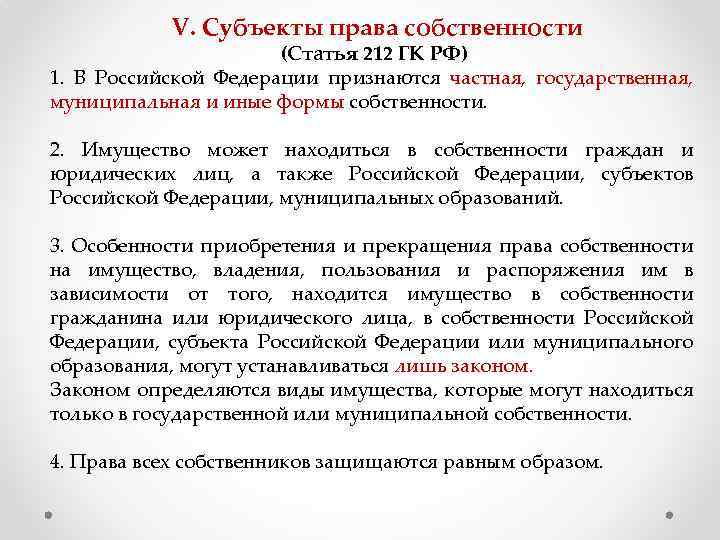 V. Субъекты права собственности
(Статья 212 ГК РФ)
1. В Российской Федерации признаются частная, государственная, муниципальная и иные формы собственности.

2. Имущество может находиться в собственности граждан и юридических лиц, а также Российской Федерации, субъектов Российской Федерации, муниципальных образований.

3. Особенности приобретения и прекращения права собственности на имущество, владения, пользования и распоряжения им в зависимости от того, находится имущество в собственности гражданина или юридического лица, в собственности Российской Федерации, субъекта Российской Федерации или муниципального образования, могут устанавливаться лишь законом.
Законом определяются виды имущества, которые могут находиться только в государственной или муниципальной собственности.

4. Права всех собственников защищаются равным образом.